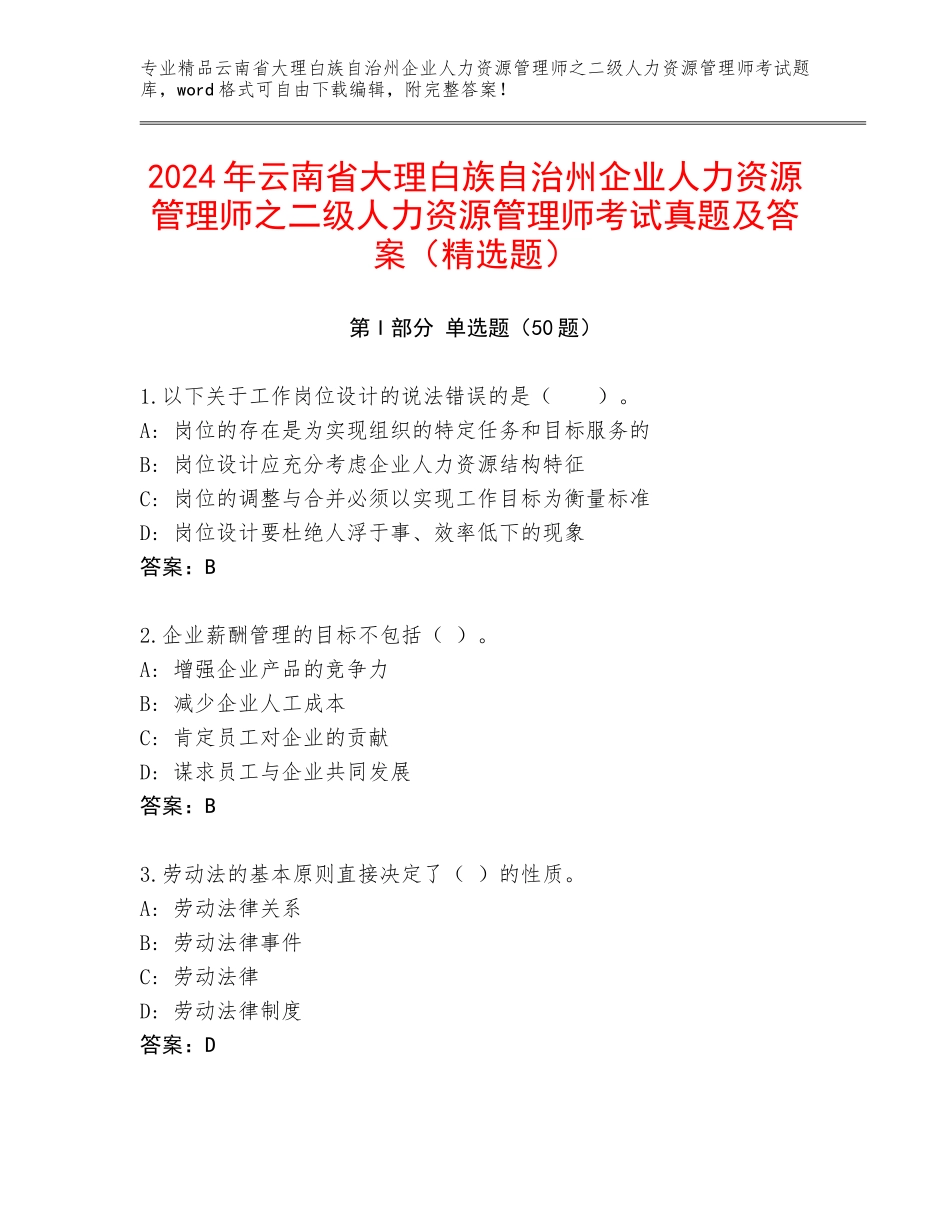 专业精品云南省大理白族自治州企业人力资源管理师之二级人力资源管理师考试题库，word格式可自由下载编辑，附完整答案！

2024年云南省大理白族自治州企业人力资源管理师之二级人力资源管理师考试真题及答案（精选题）

第Ⅰ部分 单选题（50题）

1.以下关于工作岗位设计的说法错误的是（ ）。
A：岗位的存在是为实现组织的特定任务和目标服务的
B：岗位设计应充分考虑企业人力资源结构特征
C：岗位的调整与合并必须以实现工作目标为衡量标准
D：岗位设计要杜绝人浮于事、效率低下的现象
答案：B

2.企业薪酬管理的目标不包括（ ）。
A：增强企业产品的竞争力
B：减少企业人工成本
C：肯定员工对企业的贡献
D：谋求员工与企业共同发展
答案：B

3.劳动法的基本原则直接决定了（ ）的性质。
A：劳动法律关系
B：劳动法律事件
C：劳动法律
D：劳动法律制度
答案：D